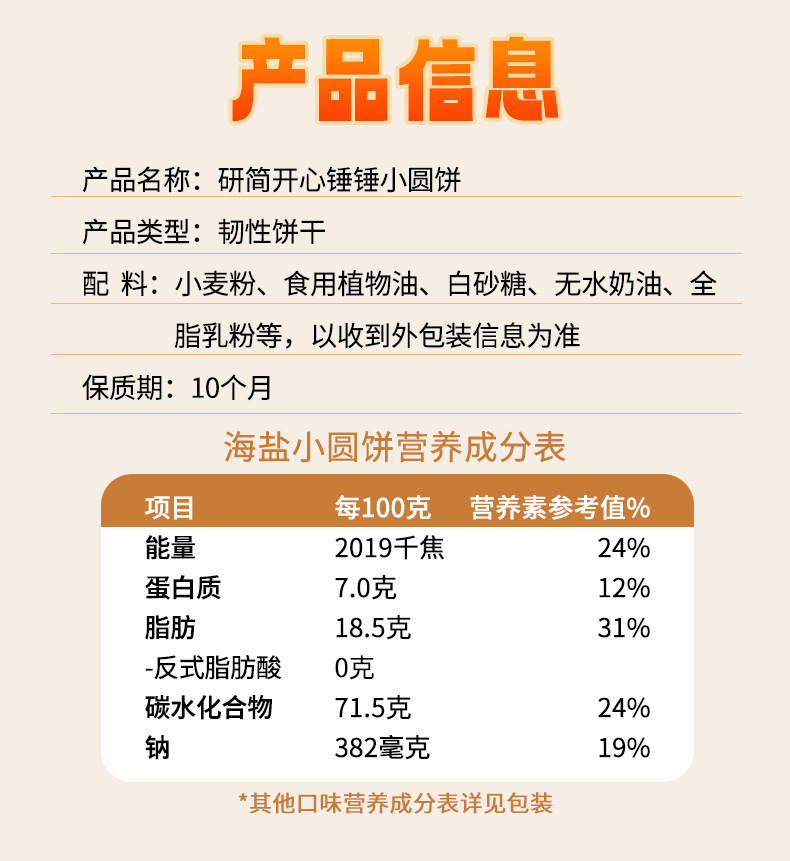 产品信息

产品名称：研简开心锤锤小圆饼

产品类型：韧性饼干

配 料：小麦粉、食用植物油、白砂糖、无水奶油、全脂乳粉等，以收到外包装信息为准

保质期：10个月

海盐小圆饼营养成分表

| 项目 | 每100克 | 营养素参考值% |
|---|---|---|
| 能量 | 2019千焦 | 24% |
| 蛋白质 | 7.0克 | 12% |
| 脂肪 | 18.5克 | 31% |
| -反式脂肪酸 | 0克 | |
| 碳水化合物 | 71.5克 | 24% |
| 钠 | 382毫克 | 19% |

*其他口味营养成分表详见包装